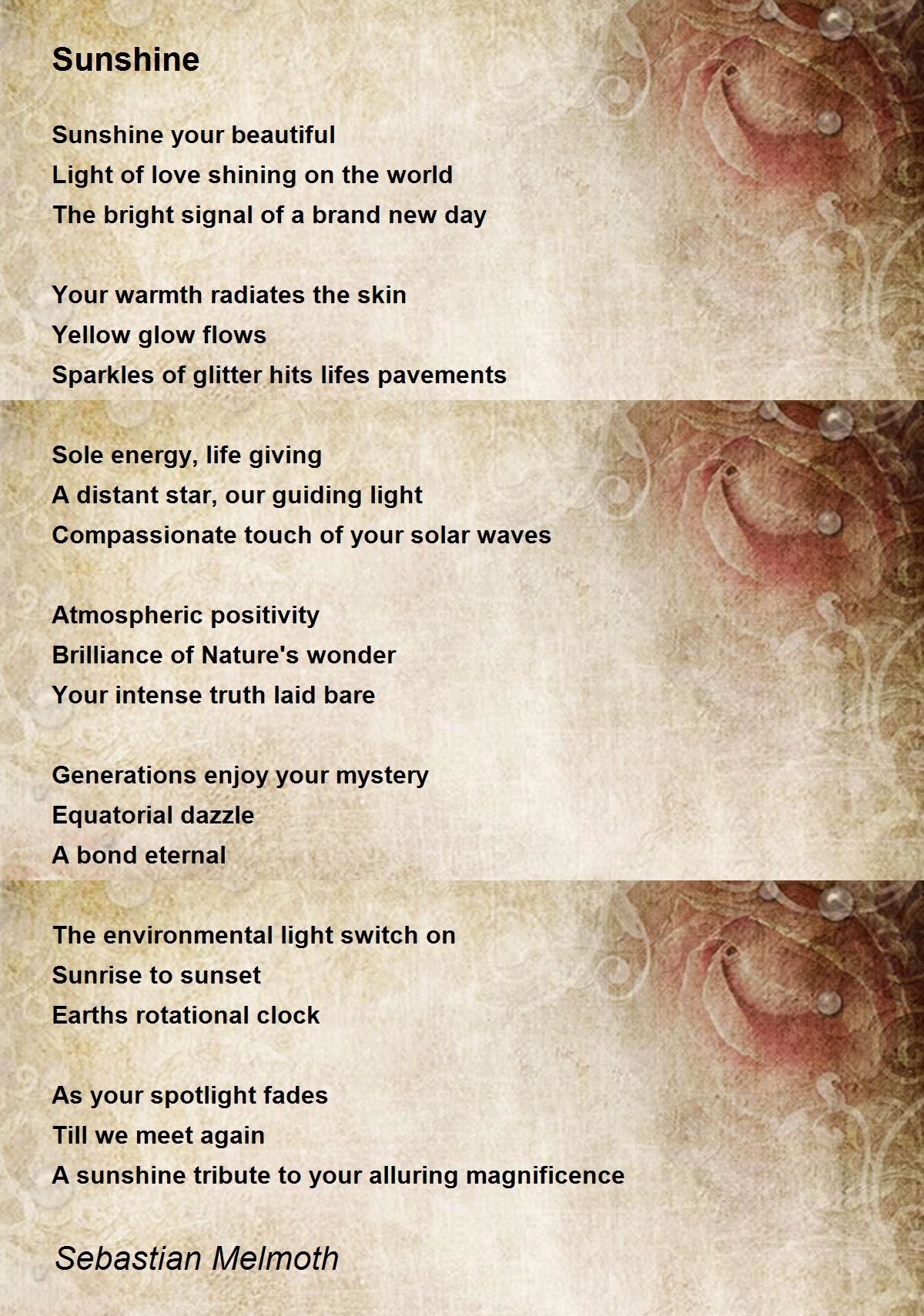 Sunshine

Sunshine your beautiful
Light of love shining on the world
The bright signal of a brand new day

Your warmth radiates the skin
Yellow glow flows
Sparkles of glitter hits lifes pavements

Sole energy, life giving
A distant star, our guiding light
Compassionate touch of your solar waves

Atmospheric positivity
Brilliance of Nature's wonder
Your intense truth laid bare

Generations enjoy your mystery
Equatorial dazzle
A bond eternal

The environmental light switch on
Sunrise to sunset
Earths rotational clock

As your spotlight fades
Till we meet again
A sunshine tribute to your alluring magnificence

Sebastian Melmoth